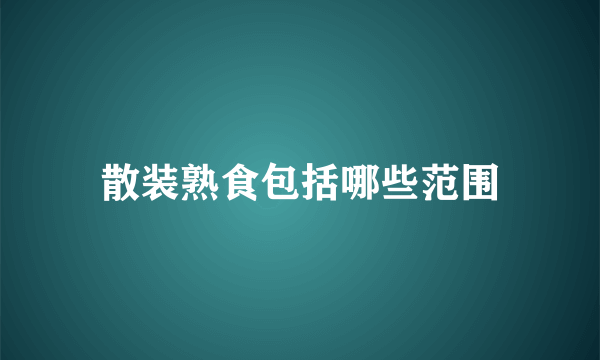 散装熟食包括哪些范围